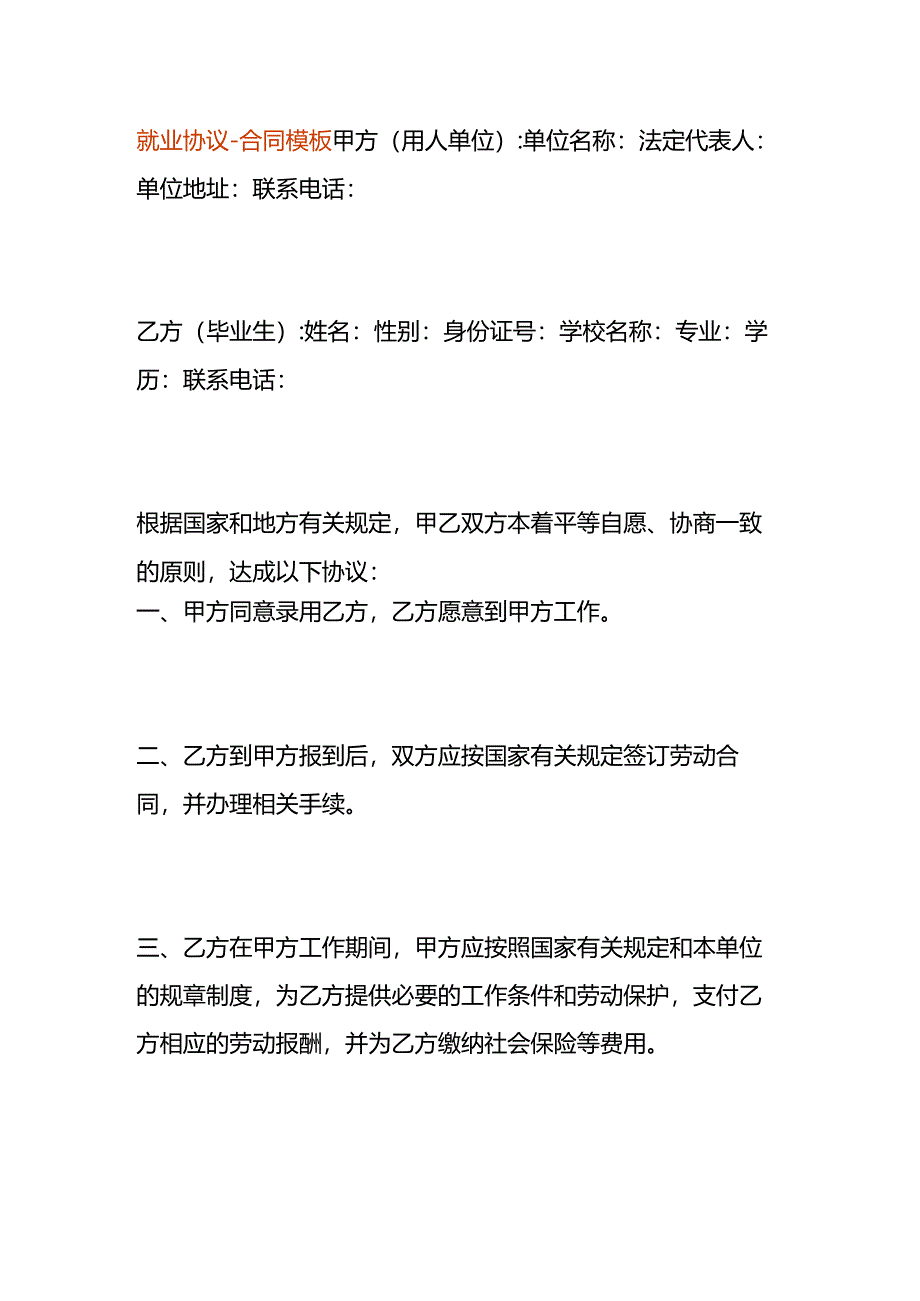 就业协议-合同模板甲方（用人单位）:单位名称：法定代表人：单位地址：联系电话：

乙方（毕业生）:姓名：性别：身份证号：学校名称：专业：学历：联系电话：

根据国家和地方有关规定，甲乙双方本着平等自愿、协商一致的原则，达成以下协议：
一、甲方同意录用乙方，乙方愿意到甲方工作。

二、乙方到甲方报到后，双方应按国家有关规定签订劳动合同，并办理相关手续。

三、乙方在甲方工作期间，甲方应按照国家有关规定和本单位的规章制度，为乙方提供必要的工作条件和劳动保护，支付乙方相应的劳动报酬，并为乙方缴纳社会保险等费用。